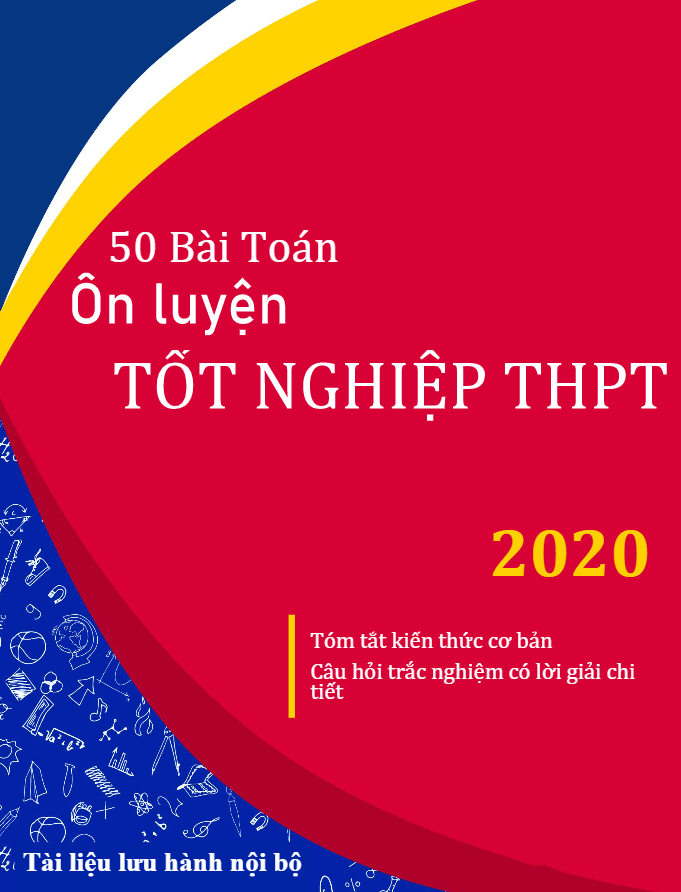 50 Bài Toán
Ôn luyện
TỐT NGHIỆP THPT

2020

Tóm tắt kiến thức cơ bản
Câu hỏi trắc nghiệm có lời giải chi tiết

Tài liệu lưu hành nội bộ